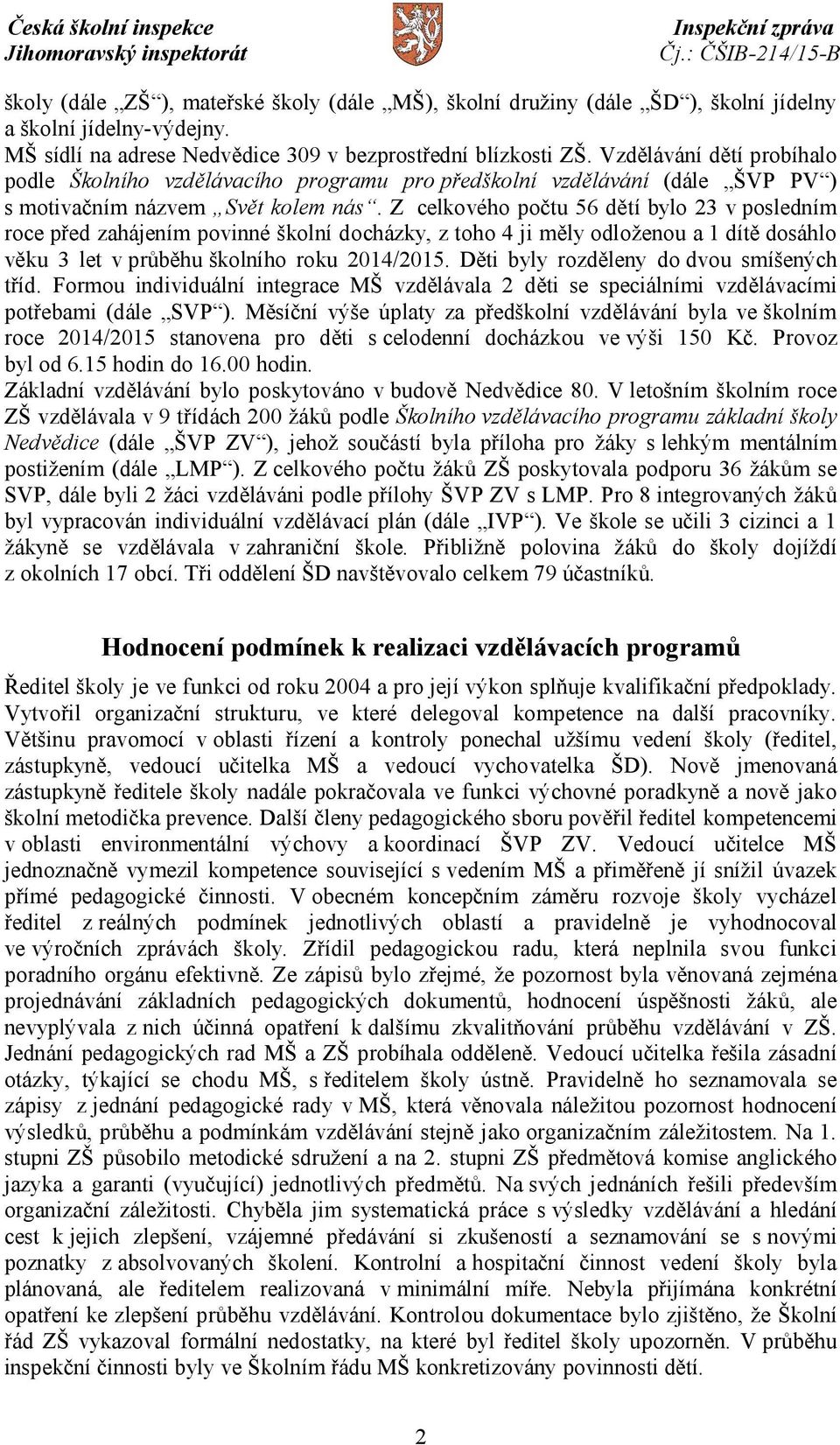 Česká školní inspekce
Jihomoravský inspektorát

Inspekční zpráva
Čj.: ČŠIB-214/15-B

školy (dále „ZŠ“), mateřské školy (dále „MŠ), školní družiny (dále „ŠD“), školní jídelny a školní jídelny-výdejny.
MŠ sídlí na adrese Nedvědice 309 v bezprostřední blízkosti ZŠ. Vzdělávání dětí probíhalo podle Školního vzdělávacího programu pro předškolní vzdělávání (dále „ŠVP PV“) s motivačním názvem „Svět kolem nás“. Z celkového počtu 56 dětí bylo 23 v posledním roce před zahájením povinné školní docházky, z toho 4 ji měly odloženou a 1 dítě dosáhlo věku 3 let v průběhu školního roku 2014/2015. Děti byly rozděleny do dvou smíšených tříd. Formou individuální integrace MŠ vzdělávala 2 děti se speciálními vzdělávacími potřebami (dále „SVP“). Měsíční výše úplaty za předškolní vzdělávání byla ve školním roce 2014/2015 stanovena pro děti s celodenní docházkou ve výši 150 Kč. Provoz byl od 6.15 hodin do 16.00 hodin.
Základní vzdělávání bylo poskytováno v budově Nedvědice 80. V letošním školním roce ZŠ vzdělávala v 9 třídách 200 žáků podle Školního vzdělávacího programu základní školy Nedvědice (dále „ŠVP ZV“), jehož součástí byla příloha pro žáky s lehkým mentálním postižením (dále „LMP“). Z celkového počtu žáků ZŠ poskytovala podporu 36 žákům se SVP, dále byli 2 žáci vzděláváni podle přílohy ŠVP ZV s LMP. Pro 8 integrovaných žáků byl vypracován individuální vzdělávací plán (dále „IVP“). Ve škole se učili 3 cizinci a 1 žákyně se vzdělávala v zahraniční škole. Přibližně polovina žáků do školy dojíždí z okolních 17 obcí. Tři oddělení ŠD navštěvovalo celkem 79 účastníků.

Hodnocení podmínek k realizaci vzdělávacích programů

Ředitel školy je ve funkci od roku 2004 a pro její výkon splňuje kvalifikační předpoklady. Vytvořil organizační strukturu, ve které delegoval kompetence na další pracovníky. Většinu pravomocí v oblasti řízení a kontroly ponechal užšímu vedení školy (ředitel, zástupkyně, vedoucí učitelka MŠ a vedoucí vychovatelka ŠD). Nově jmenovaná zástupkyně ředitele školy nadále pokračovala ve funkci výchovné poradkyně a nově jako školní metodička prevence. Další členy pedagogického sboru pověřil ředitel kompetencemi v oblasti environmentální výchovy a koordinací ŠVP ZV. Vedoucí učitelce MŠ jednoznačně vymezil kompetence související s vedením MŠ a přiměřeně jí snížil úvazek přímé pedagogické činnosti. V obecném koncepčním záměru rozvoje školy vycházel ředitel z reálných podmínek jednotlivých oblastí a pravidelně je vyhodnocoval ve výročních zprávách školy. Zřídil pedagogickou radu, která neplnila svou funkci poradního orgánu efektivně. Ze zápisů bylo zřejmé, že pozornost byla věnována zejména projednávání základních pedagogických dokumentů, hodnocení úspěšnosti žáků, ale nevyplývala z nich účinná opatření k dalšímu zkvalitňování průběhu vzdělávání v ZŠ. Jednání pedagogických rad MŠ a ZŠ probíhala odděleně. Vedoucí učitelka řešila zásadní otázky, týkající se chodu MŠ, s ředitelem školy ústně. Pravidelně ho seznamovala se zápisy z jednání pedagogické rady v MŠ, která věnovala náležitou pozornost hodnocení výsledků, průběhu a podmínkám vzdělávání stejně jako organizačním záležitostem. Na 1. stupni ZŠ působilo metodické sdružení a na 2. stupni ZŠ předmětová komise anglického jazyka a garanti (vyučující) jednotlivých předmětů. Na svých jednáních řešili především organizační záležitosti. Chyběla jim systematická práce s výsledky vzdělávání a hledání cest k jejich zlepšení, vzájemné předávání si zkušeností a seznamování se s novými poznatky z absolvovaných školení. Kontrolní a hospitační činnost vedení školy byla plánovaná, ale ředitelem realizovaná v minimální míře. Nebyla přijímána konkrétní opatření ke zlepšení průběhu vzdělávání. Kontrolou dokumentace bylo zjištěno, že Školní řád ZŠ vykazoval formální nedostatky, na které byl ředitel školy upozorněn. V průběhu inspekční činnosti byly ve Školním řádu MŠ konkretizovány povinnosti dětí.

2